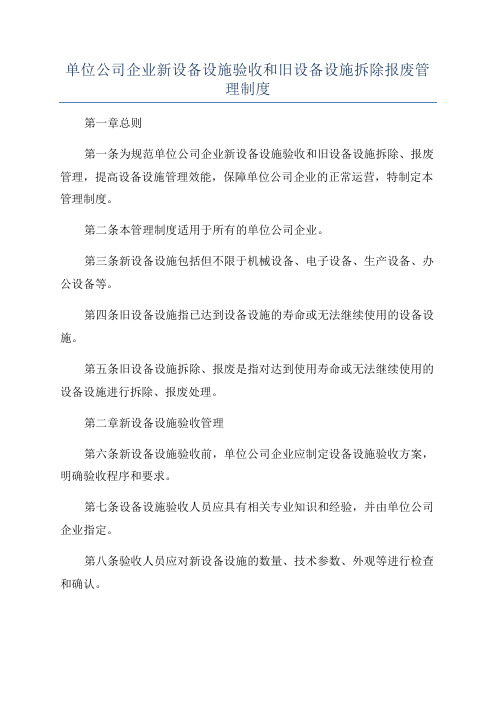 单位公司企业新设备设施验收和旧设备设施拆除报废管理制度

第一章总则

第一条为规范单位公司企业新设备设施验收和旧设备设施拆除、报废管理，提高设备设施管理效能，保障单位公司企业的正常运营，特制定本管理制度。

第二条本管理制度适用于所有的单位公司企业。

第三条新设备设施包括但不限于机械设备、电子设备、生产设备、办公设备等。

第四条旧设备设施指已达到设备设施的寿命或无法继续使用的设备设施。

第五条旧设备设施拆除、报废是指对达到使用寿命或无法继续使用的设备设施进行拆除、报废处理。

第二章新设备设施验收管理

第六条新设备设施验收前，单位公司企业应制定设备设施验收方案，明确验收程序和要求。

第七条设备设施验收人员应具有相关专业知识和经验，并由单位公司企业指定。

第八条验收人员应对新设备设施的数量、技术参数、外观等进行检查和确认。